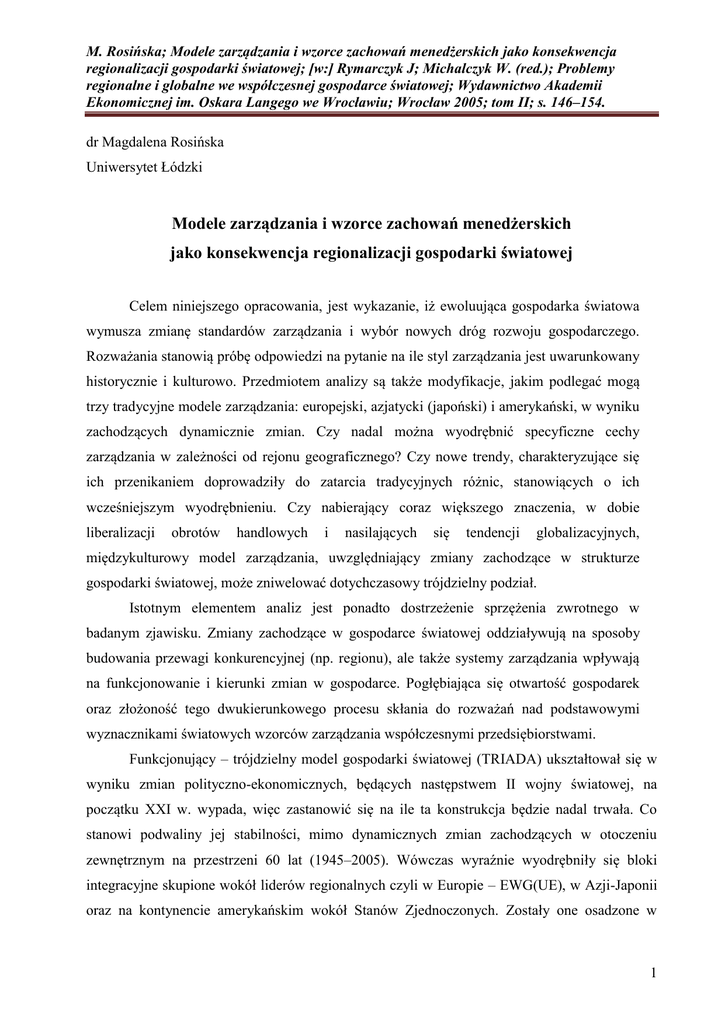 M. Rosińska; Modele zarządzania i wzorce zachowań menedżerskich jako konsekwencja regionalizacji gospodarki światowej; [w:] Rymarczyk J; Michalczyk W. (red.); Problemy regionalne i globalne we współczesnej gospodarce światowej; Wydawnictwo Akademii Ekonomicznej im. Oskara Langego we Wrocławiu; Wrocław 2005; tom II; s. 146–154.

dr Magdalena Rosińska
Uniwersytet Łódzki

Modele zarządzania i wzorce zachowań menedżerskich jako konsekwencja regionalizacji gospodarki światowej

Celem niniejszego opracowania, jest wykazanie, iż ewoluująca gospodarka światowa wymusza zmianę standardów zarządzania i wybór nowych dróg rozwoju gospodarczego. Rozważania stanowią próbę odpowiedzi na pytanie na ile styl zarządzania jest uwarunkowany historycznie i kulturowo. Przedmiotem analizy są także modyfikacje, jakim podlegać mogą trzy tradycyjne modele zarządzania: europejski, azjatycki (japoński) i amerykański, w wyniku zachodzących dynamicznie zmian. Czy nadal można wyodrębnić specyficzne cechy zarządzania w zależności od rejonu geograficznego? Czy nowe trendy, charakteryzujące się ich przenikaniem doprowadziły do zatarcia tradycyjnych różnic, stanowiących o ich wcześniejszym wyodrębnieniu. Czy nabierający coraz większego znaczenia, w dobie liberalizacji obrotów handlowych i nasilających się tendencji globalizacyjnych, międzykulturowy model zarządzania, uwzględniający zmiany zachodzące w strukturze gospodarki światowej, może zniwelować dotychczasowy trójdzielny podział.

Istotnym elementem analiz jest ponadto dostrzeżenie sprzężenia zwrotnego w badanym zjawisku. Zmiany zachodzące w gospodarce światowej oddziaływują na sposoby budowania przewagi konkurencyjnej (np. regionu), ale także systemy zarządzania wpływają na funkcjonowanie i kierunki zmian w gospodarce. Pogłębiająca się otwartość gospodarek oraz złożoność tego dwukierunkowego procesu skłania do rozważań nad podstawowymi wyznacznikami światowych wzorców zarządzania współczesnymi przedsiębiorstwami.

Funkcjonujący – trójdzielny model gospodarki światowej (TRIADA) ukształtował się w wyniku zmian polityczno-ekonomicznych, będących następstwem II wojny światowej, na początku XXI w. wypada, więc zastanowić się na ile ta konstrukcja będzie nadal trwała. Co stanowi podwaliny jej stabilności, mimo dynamicznych zmian zachodzących w otoczeniu zewnętrznym na przestrzeni 60 lat (1945–2005). Wówczas wyraźnie wyodrębniły się bloki integracyjne skupione wokół liderów regionalnych czyli w Europie – EWG(UE), w Azji-Japonii oraz na kontynencie amerykańskim wokół Stanów Zjednoczonych. Zostały one osadzone w

1